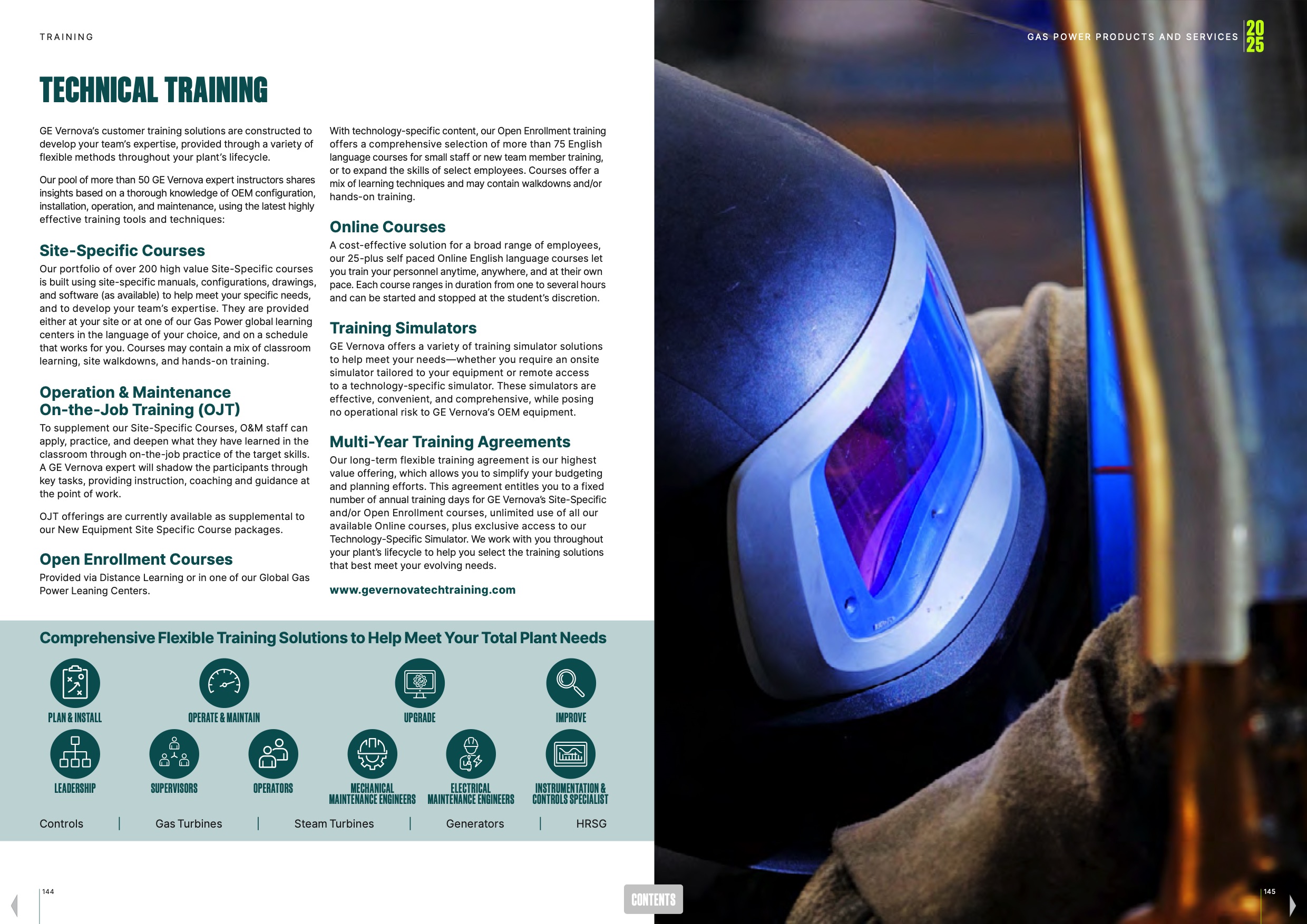 TRAINING

GAS POWER PRODUCTS AND SERVICES 20 25

TECHNICAL TRAINING

GE Vernova's customer training solutions are constructed to develop your team's expertise, provided through a variety of flexible methods throughout your plant's lifecycle.

Our pool of more than 50 GE Vernova expert instructors shares insights based on a thorough knowledge of OEM configuration, installation, operation, and maintenance, using the latest highly effective training tools and techniques:

Site-Specific Courses
Our portfolio of over 200 high value Site-Specific courses is built using site-specific manuals, configurations, drawings, and software (as available) to help meet your specific needs, and to develop your team's expertise. They are provided either at your site or at one of our Gas Power global learning centers in the language of your choice, and on a schedule that works for you. Courses may contain a mix of classroom learning, site walkdowns, and hands-on training.

Operation & Maintenance On-the-Job Training (OJT)
To supplement our Site-Specific Courses, O&M staff can apply, practice, and deepen what they have learned in the classroom through on-the-job practice of the target skills. A GE Vernova expert will shadow the participants through key tasks, providing instruction, coaching and guidance at the point of work.

OJT offerings are currently available as supplemental to our New Equipment Site Specific Course packages.

Open Enrollment Courses
Provided via Distance Learning or in one of our Global Gas Power Leaning Centers.

With technology-specific content, our Open Enrollment training offers a comprehensive selection of more than 75 English language courses for small staff or new team member training, or to expand the skills of select employees. Courses offer a mix of learning techniques and may contain walkdowns and/or hands-on training.

Online Courses
A cost-effective solution for a broad range of employees, our 25-plus self paced Online English language courses let you train your personnel anytime, anywhere, and at their own pace. Each course ranges in duration from one to several hours and can be started and stopped at the student's discretion.

Training Simulators
GE Vernova offers a variety of training simulator solutions to help meet your needs—whether you require an onsite simulator tailored to your equipment or remote access to a technology-specific simulator. These simulators are effective, convenient, and comprehensive, while posing no operational risk to GE Vernova's OEM equipment.

Multi-Year Training Agreements
Our long-term flexible training agreement is our highest value offering, which allows you to simplify your budgeting and planning efforts. This agreement entitles you to a fixed number of annual training days for GE Vernova's Site-Specific and/or Open Enrollment courses, unlimited use of all our available Online courses, plus exclusive access to our Technology-Specific Simulator. We work with you throughout your plant's lifecycle to help you select the training solutions that best meet your evolving needs.

www.gevernovatechtraining.com

Comprehensive Flexible Training Solutions to Help Meet Your Total Plant Needs

PLAN & INSTALL
OPERATE & MAINTAIN
UPGRADE
IMPROVE
LEADERSHIP
SUPERVISORS
OPERATORS
MECHANICAL MAINTENANCE ENGINEERS
ELECTRICAL MAINTENANCE ENGINEERS
INSTRUMENTATION & CONTROLS SPECIALIST

Controls | Gas Turbines | Steam Turbines | Generators | HRSG

144
CONTENTS
145